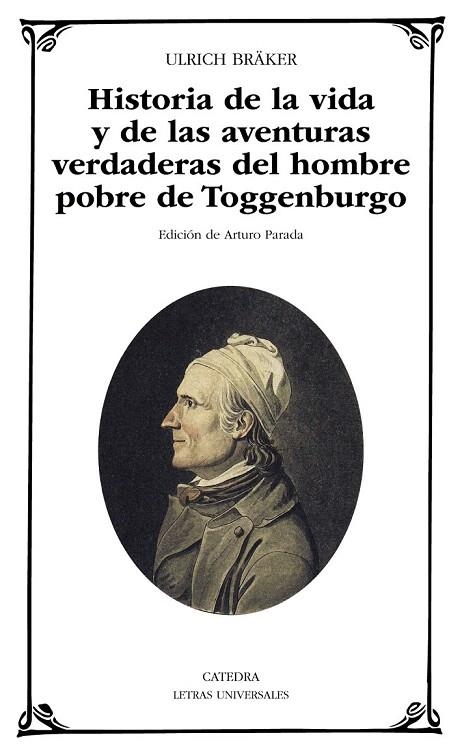 ULRICH BRÄKER

Historia de la vida y de las aventuras verdaderas del hombre pobre de Toggenburgo

Edición de Arturo Parada

CATEDRA
LETRAS UNIVERSALES